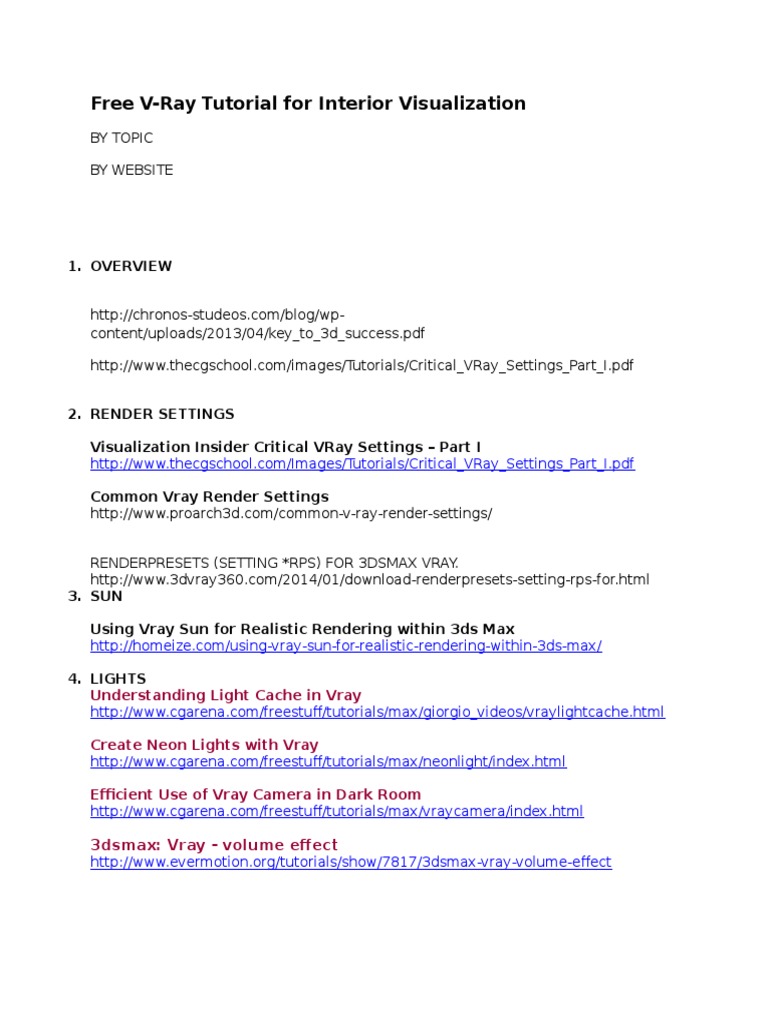 Free V-Ray Tutorial for Interior Visualization

BY TOPIC

BY WEBSITE

1. OVERVIEW

http://chronos-studeos.com/blog/wp-content/uploads/2013/04/key_to_3d_success.pdf

http://www.thecgschool.com/images/Tutorials/Critical_VRay_Settings_Part_I.pdf

2. RENDER SETTINGS

Visualization Insider Critical VRay Settings – Part I
http://www.thecgschool.com/Images/Tutorials/Critical_VRay_Settings_Part_I.pdf

Common Vray Render Settings
http://www.proarch3d.com/common-v-ray-render-settings/

RENDERPRESETS (SETTING *RPS) FOR 3DSMAX VRAY.
http://www.3dvray360.com/2014/01/download-renderpresets-setting-rps-for.html

3. SUN

Using Vray Sun for Realistic Rendering within 3ds Max
http://homeize.com/using-vray-sun-for-realistic-rendering-within-3ds-max/

4. LIGHTS

Understanding Light Cache in Vray
http://www.cgarena.com/freestuff/tutorials/max/giorgio_videos/vraylightcache.html

Create Neon Lights with Vray
http://www.cgarena.com/freestuff/tutorials/max/neonlight/index.html

Efficient Use of Vray Camera in Dark Room
http://www.cgarena.com/freestuff/tutorials/max/vraycamera/index.html

3dsmax: Vray - volume effect
http://www.evermotion.org/tutorials/show/7817/3dsmax-vray-volume-effect